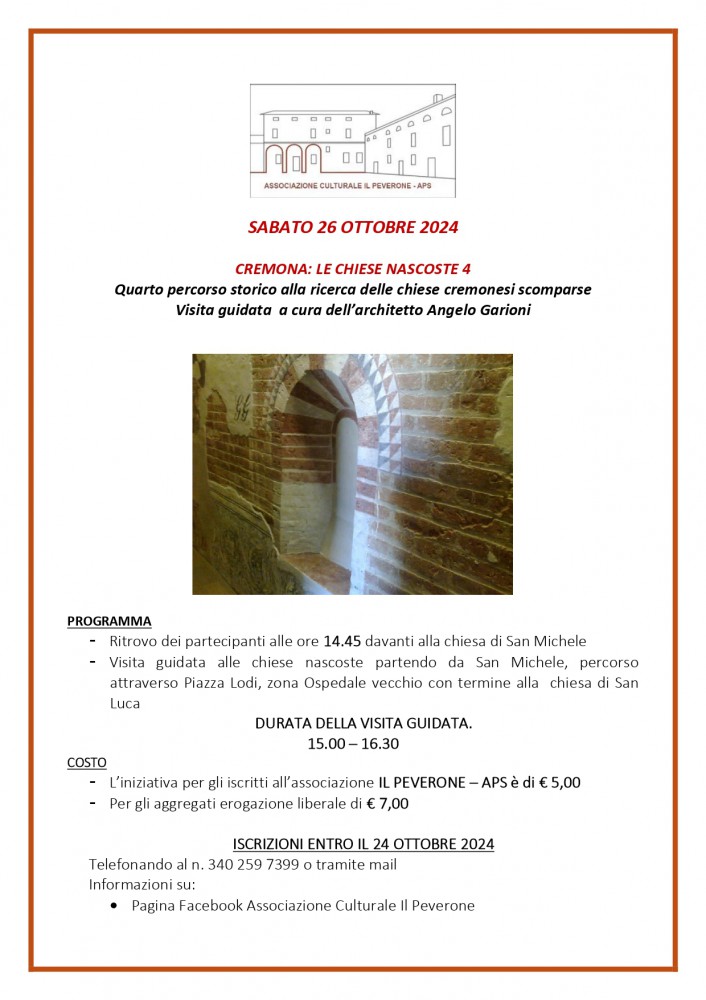 ASSOCIAZIONE CULTURALE IL PEVERONE - APS

SABATO 26 OTTOBRE 2024

CREMONA: LE CHIESE NASCOSTE 4
Quarto percorso storico alla ricerca delle chiese cremonesi scomparse
Visita guidata a cura dell'architetto Angelo Garioni

PROGRAMMA
- Ritrovo dei partecipanti alle ore 14.45 davanti alla chiesa di San Michele
- Visita guidata alle chiese nascoste partendo da San Michele, percorso attraverso Piazza Lodi, zona Ospedale vecchio con termine alla chiesa di San Luca

DURATA DELLA VISITA GUIDATA.
15.00 – 16.30

COSTO
- L'iniziativa per gli iscritti all'associazione IL PEVERONE – APS è di € 5,00
- Per gli aggregati erogazione liberale di € 7,00

ISCRIZIONI ENTRO IL 24 OTTOBRE 2024
Telefonando al n. 340 259 7399 o tramite mail
Informazioni su:
• Pagina Facebook Associazione Culturale Il Peverone